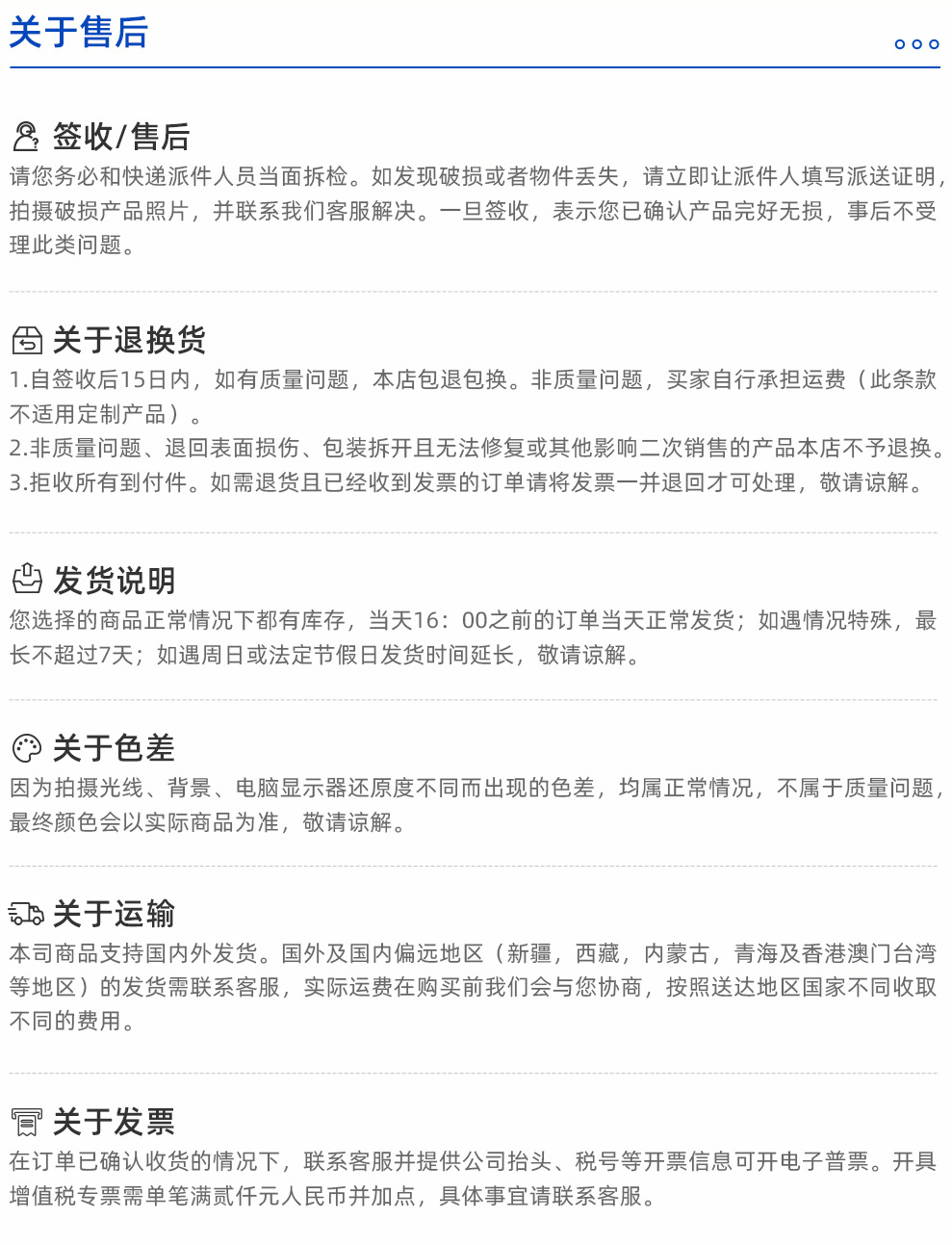 关于售后

签收/售后
请您务必和快递派件人员当面拆检。如发现破损或者物件丢失，请立即让派件人填写派送证明，拍摄破损产品照片，并联系我们客服解决。一旦签收，表示您已确认产品完好无损，事后不受理此类问题。

关于退换货
1.自签收后15日内，如有质量问题，本店包退包换。非质量问题，买家自行承担运费（此条款不适用定制产品）。
2.非质量问题、退回表面损伤、包装拆开且无法修复或其他影响二次销售的产品本店不予退换。
3.拒收所有到付件。如需退货且已经收到发票的订单请将发票一并退回才可处理，敬请谅解。

发货说明
您选择的商品正常情况下都有库存，当天16：00之前的订单当天正常发货；如遇情况特殊，最长不超过7天；如遇周日或法定节假日发货时间延长，敬请谅解。

关于色差
因为拍摄光线、背景、电脑显示器还原度不同而出现的色差，均属正常情况，不属于质量问题，最终颜色会以实际商品为准，敬请谅解。

关于运输
本司商品支持国内外发货。国外及国内偏远地区（新疆，西藏，内蒙古，青海及香港澳门台湾等地区）的发货需联系客服，实际运费在购买前我们会与您协商，按照送达地区国家不同收取不同的费用。

关于发票
在订单已确认收货的情况下，联系客服并提供公司抬头、税号等开票信息可开电子普票。开具增值税专票需单笔满贰仟元人民币并加点，具体事宜请联系客服。